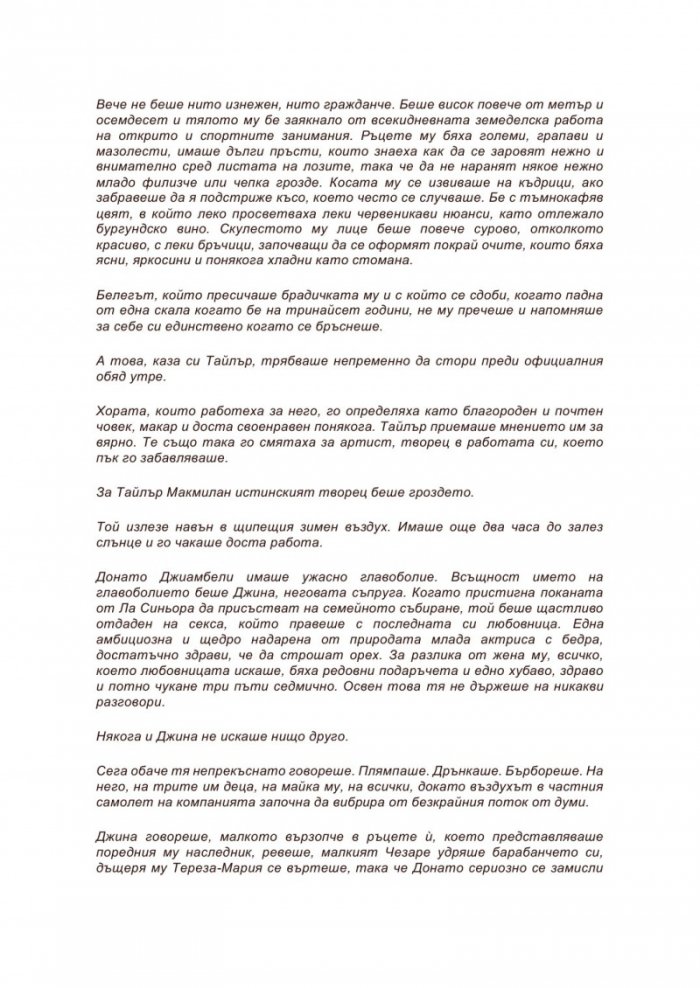 Вече не беше нито изнежен, нито гражданче. Беше висок повече от метър и осемдесет и тялото му бе заякнало от всекидневната земеделска работа на открито и спортните занимания. Ръцете му бяха големи, грапави и мазолести, имаше дълги пръсти, които знаеха как да се заровят нежно и внимателно сред листата на лозите, така че да не наранят някое нежно младо филизче или чепка грозде. Косата му се извиваше на къдрици, ако забравеше да я подстриже късо, което често се случваше. Бе с тъмнокафяв цвят, в който леко просветваха леки червеникави нюанси, като отлежало бургундско вино. Скулестото му лице беше повече сурово, отколкото красиво, с леки бръчици, започващи да се оформят покрай очите, които бяха ясни, яркосини и понякога хладни като стомана.

Белегът, който пресичаше брадичката му и с който се сдоби, когато падна от една скала когато бе на тринайсет години, не му пречеше и напомняше за себе си единствено когато се бръснеше.

А това, каза си Тайлър, трябваше непременно да стори преди официалния обяд утре.

Хората, които работеха за него, го определяха като благороден и почтен човек, макар и доста своенравен понякога. Тайлър приемаше мнението им за вярно. Те също така го смятаха за артист, творец в работата си, което пък го забавляваше.

За Тайлър Макмилан истинският творец беше гроздето.

Той излезе навън в щипещия зимен въздух. Имаше още два часа до залез слънце и го чакаше доста работа.

Донато Джиамбели имаше ужасно главоболие. Всъщност името на главоболието беше Джина, неговата съпруга. Когато пристигна поканата от Ла Синьора да присъстват на семейното събиране, той беше щастливо отдаден на секса, който правеше с последната си любовница. Една амбициозна и щедро надарена от природата млада актриса с бедра, достатъчно здрави, че да строшат орех. За разлика от жена му, всичко, което любовницата искаше, бяха редовни подаръчета и едно хубаво, здраво и потно чукане три пъти седмично. Освен това тя не държеше на никакви разговори.

Някога и Джина не искаше нищо друго.

Сега обаче тя непрекъснато говореше. Плямпаше. Дрънкаше. Бърбореше. На него, на трите им деца, на майка му, на всички, докато въздухът в частния самолет на компанията започна да вибрира от безкрайния поток от думи.

Джина говореше, малкото вързопче в ръцете ѝ, което представляваше поредния му наследник, ревеше, малкият Чезаре удряше барабанчето си, дъщеря му Тереза-Мария се въртеше, така че Донато сериозно се замисли